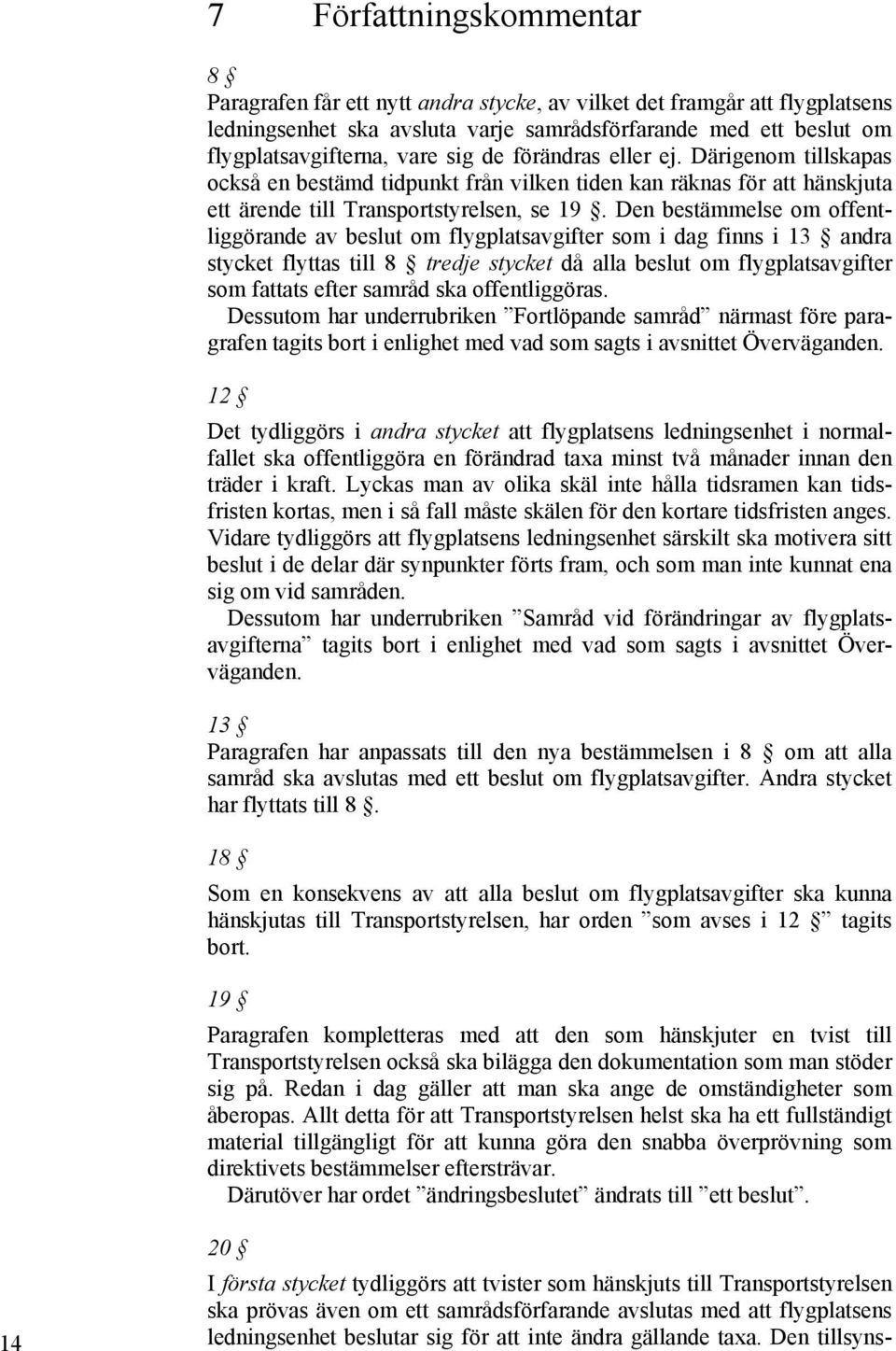 7 Författningskommentar

8 §

Paragrafen får ett nytt andra stycke, av vilket det framgår att flygplatsens ledningsenhet ska avsluta varje samrådsförfarande med ett beslut om flygplatsavgifterna, vare sig de förändras eller ej. Därigenom tillskapas också en bestämd tidpunkt från vilken tiden kan räknas för att hänskjuta ett ärende till Transportstyrelsen, se 19 §. Den bestämmelse om offentliggörande av beslut om flygplatsavgifter som i dag finns i 13 § andra stycket flyttas till 8 § tredje stycket då alla beslut om flygplatsavgifter som fattats efter samråd ska offentliggöras.

Dessutom har underrubriken ”Fortlöpande samråd” närmast före paragrafen tagits bort i enlighet med vad som sagts i avsnittet Överväganden.

12 §

Det tydliggörs i andra stycket att flygplatsens ledningsenhet i normalfallet ska offentliggöra en förändrad taxa minst två månader innan den träder i kraft. Lyckas man av olika skäl inte hålla tidsramen kan tidsfristen kortas, men i så fall måste skälen för den kortare tidsfristen anges. Vidare tydliggörs att flygplatsens ledningsenhet särskilt ska motivera sitt beslut i de delar där synpunkter förts fram, och som man inte kunnat ena sig om vid samråden.

Dessutom har underrubriken ”Samråd vid förändringar av flygplatsavgifterna” tagits bort i enlighet med vad som sagts i avsnittet Överväganden.

13 §

Paragrafen har anpassats till den nya bestämmelsen i 8 § om att alla samråd ska avslutas med ett beslut om flygplatsavgifter. Andra stycket har flyttats till 8 §.

18 §

Som en konsekvens av att alla beslut om flygplatsavgifter ska kunna hänskjutas till Transportstyrelsen, har orden ”som avses i 12 §” tagits bort.

19 §

Paragrafen kompletteras med att den som hänskjuter en tvist till Transportstyrelsen också ska bilägga den dokumentation som man stöder sig på. Redan i dag gäller att man ska ange de omständigheter som åberopas. Allt detta för att Transportstyrelsen helst ska ha ett fullständigt material tillgängligt för att kunna göra den snabba överprövning som direktivets bestämmelser eftersträvar.

Därutöver har ordet ”ändringsbeslutet” ändrats till ”ett beslut”.

20 §

I första stycket tydliggörs att tvister som hänskjuts till Transportstyrelsen ska prövas även om ett samrådsförfarande avslutas med att flygplatsens ledningsenhet beslutar sig för att inte ändra gällande taxa. Den tillsyns-

14